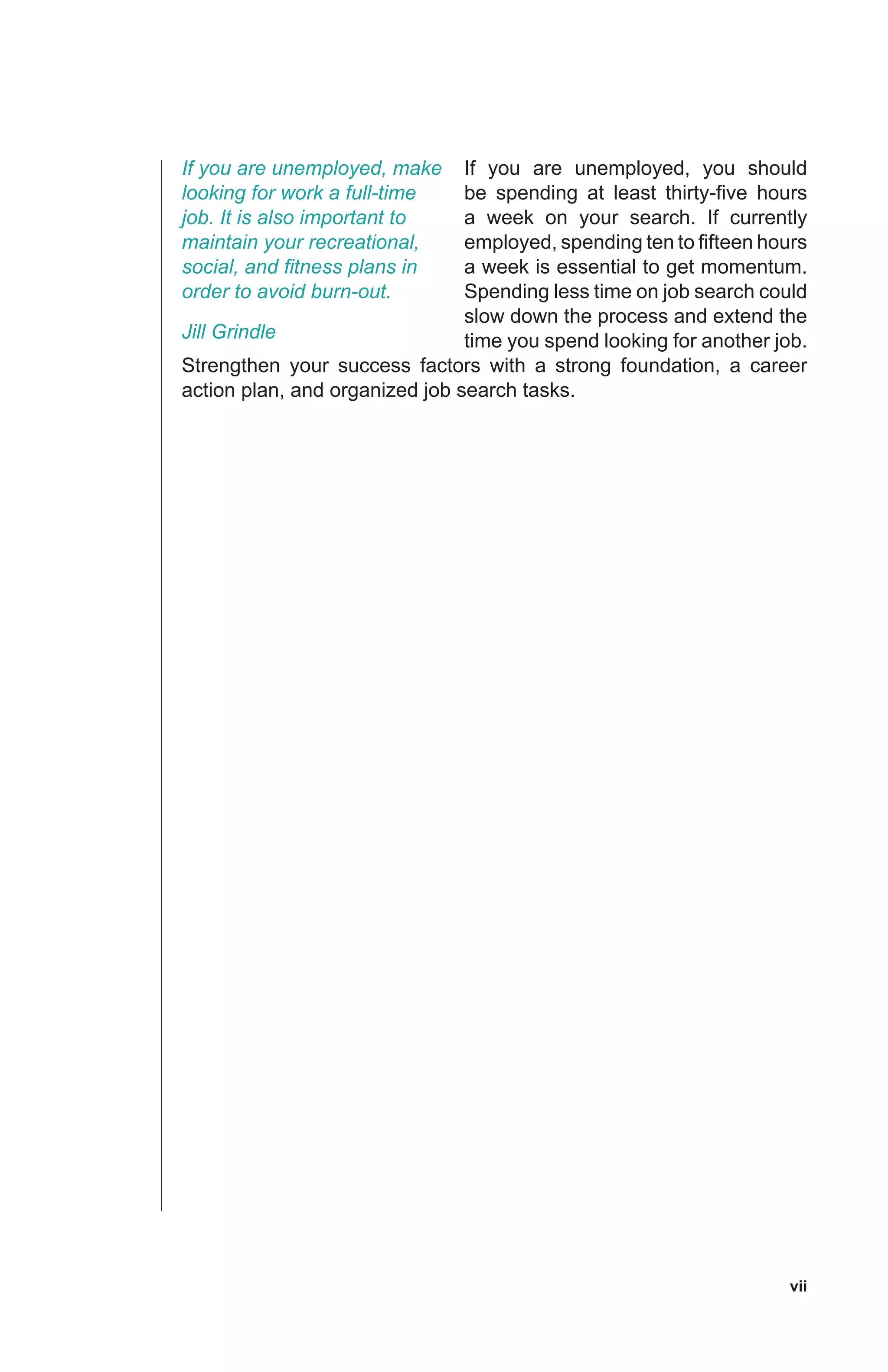 If you are unemployed, make looking for work a full-time job. It is also important to maintain your recreational, social, and fitness plans in order to avoid burn-out.

Jill Grindle

If you are unemployed, you should be spending at least thirty-five hours a week on your search. If currently employed, spending ten to fifteen hours a week is essential to get momentum. Spending less time on job search could slow down the process and extend the time you spend looking for another job.

Strengthen your success factors with a strong foundation, a career action plan, and organized job search tasks.

vii